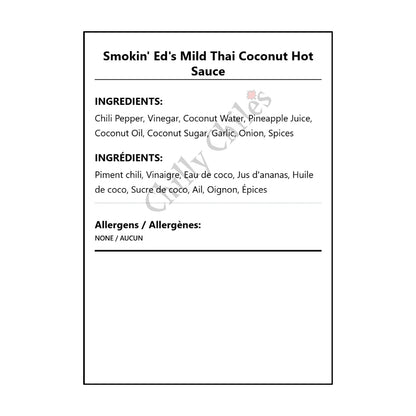 Smokin' Ed's Mild Thai Coconut Hot Sauce

INGREDIENTS:

Chili Pepper, Vinegar, Coconut Water, Pineapple Juice, Coconut Oil, Coconut Sugar, Garlic, Onion, Spices

INGRÉDIENTS:

Piment chili, Vinaigre, Eau de coco, Jus d'ananas, Huile de coco, Sucre de coco, Ail, Oignon, Épices

Allergens / Allergènes:

NONE / AUCUN

Chilly Chiles